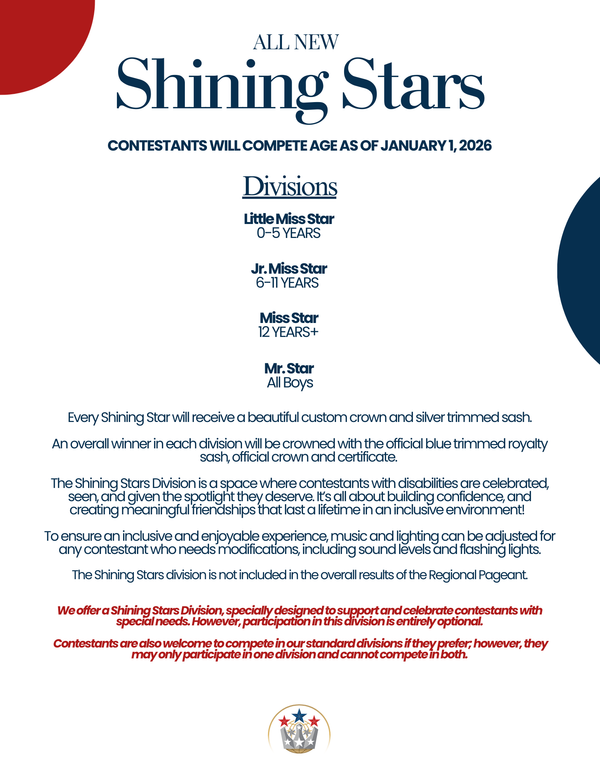 ALL NEW
Shining Stars

CONTESTANTS WILL COMPETE AGE AS OF JANUARY 1, 2026

Divisions

Little Miss Star
0-5 YEARS

Jr. Miss Star
6-11 YEARS

Miss Star
12 YEARS+

Mr. Star
All Boys

Every Shining Star will receive a beautiful custom crown and silver trimmed sash.

An overall winner in each division will be crowned with the official blue trimmed royalty sash, official crown and certificate.

The Shining Stars Division is a space where contestants with disabilities are celebrated, seen, and given the spotlight they deserve. It's all about building confidence, and creating meaningful friendships that last a lifetime in an inclusive environment!

To ensure an inclusive and enjoyable experience, music and lighting can be adjusted for any contestant who needs modifications, including sound levels and flashing lights.

The Shining Stars division is not included in the overall results of the Regional Pageant.

We offer a Shining Stars Division, specially designed to support and celebrate contestants with special needs. However, participation in this division is entirely optional.

Contestants are also welcome to compete in our standard divisions if they prefer; however, they may only participate in one division and cannot compete in both.